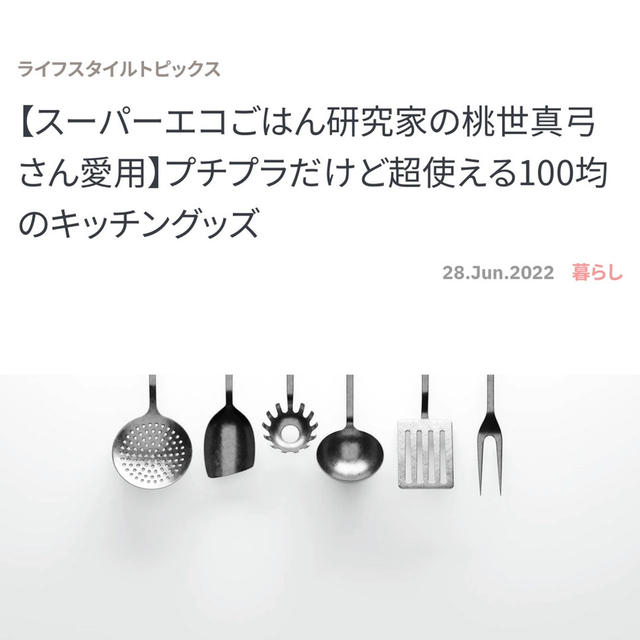 ライフスタイルトピックス

【スーパーエコごはん研究家の桃世真弓さん愛用】プチプラだけど超使える100均のキッチングッズ

28.Jun.2022　暮らし